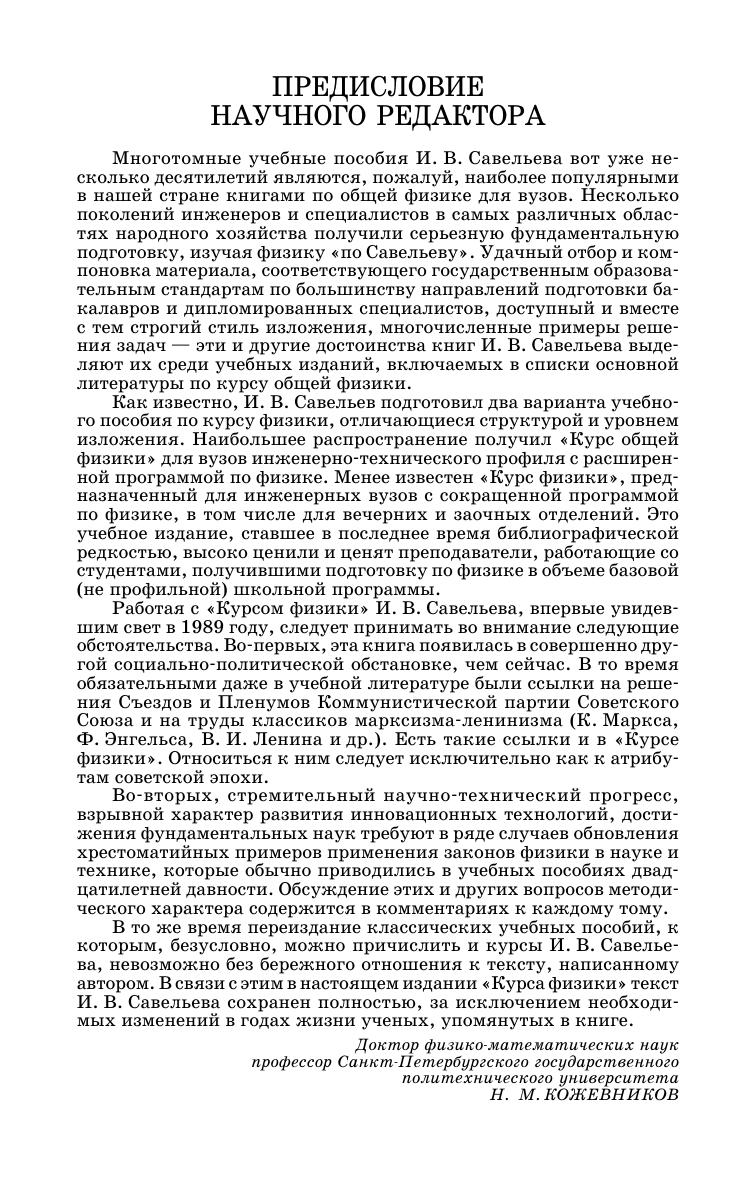 ПРЕДИСЛОВИЕ
НАУЧНОГО РЕДАКТОРА

Многотомные учебные пособия И. В. Савельева вот уже несколько десятилетий являются, пожалуй, наиболее популярными в нашей стране книгами по общей физике для вузов. Несколько поколений инженеров и специалистов в самых различных областях народного хозяйства получили серьезную фундаментальную подготовку, изучая физику «по Савельеву». Удачный отбор и компоновка материала, соответствующего государственным образовательным стандартам по большинству направлений подготовки бакалавров и дипломированных специалистов, доступный и вместе с тем строгий стиль изложения, многочисленные примеры решения задач — эти и другие достоинства книг И. В. Савельева выделяют их среди учебных изданий, включаемых в списки основной литературы по курсу общей физики.

Как известно, И. В. Савельев подготовил два варианта учебного пособия по курсу физики, отличающиеся структурой и уровнем изложения. Наибольшее распространение получил «Курс общей физики» для вузов инженерно-технического профиля с расширенной программой по физике. Менее известен «Курс физики», предназначенный для инженерных вузов с сокращенной программой по физике, в том числе для вечерних и заочных отделений. Это учебное издание, ставшее в последнее время библиографической редкостью, высоко ценили и ценят преподаватели, работающие со студентами, получившими подготовку по физике в объеме базовой (не профильной) школьной программы.

Работая с «Курсом физики» И. В. Савельева, впервые увидевшим свет в 1989 году, следует принимать во внимание следующие обстоятельства. Во-первых, эта книга появилась в совершенно другой социально-политической обстановке, чем сейчас. В то время обязательными даже в учебной литературе были ссылки на решения Съездов и Пленумов Коммунистической партии Советского Союза и на труды классиков марксизма-ленинизма (К. Маркса, Ф. Энгельса, В. И. Ленина и др.). Есть такие ссылки и в «Курсе физики». Относиться к ним следует исключительно как к атрибутам советской эпохи.

Во-вторых, стремительный научно-технический прогресс, взрывной характер развития инновационных технологий, достижения фундаментальных наук требуют в ряде случаев обновления хрестоматийных примеров применения законов физики в науке и технике, которые обычно приводились в учебных пособиях двадцатилетней давности. Обсуждение этих и других вопросов методического характера содержится в комментариях к каждому тому.

В то же время переиздание классических учебных пособий, к которым, безусловно, можно причислить и курсы И. В. Савельева, невозможно без бережного отношения к тексту, написанному автором. В связи с этим в настоящем издании «Курса физики» текст И. В. Савельева сохранен полностью, за исключением необходимых изменений в годах жизни ученых, упомянутых в книге.

Доктор физико-математических наук
профессор Санкт-Петербургского государственного
политехнического университета
Н. М. КОЖЕВНИКОВ